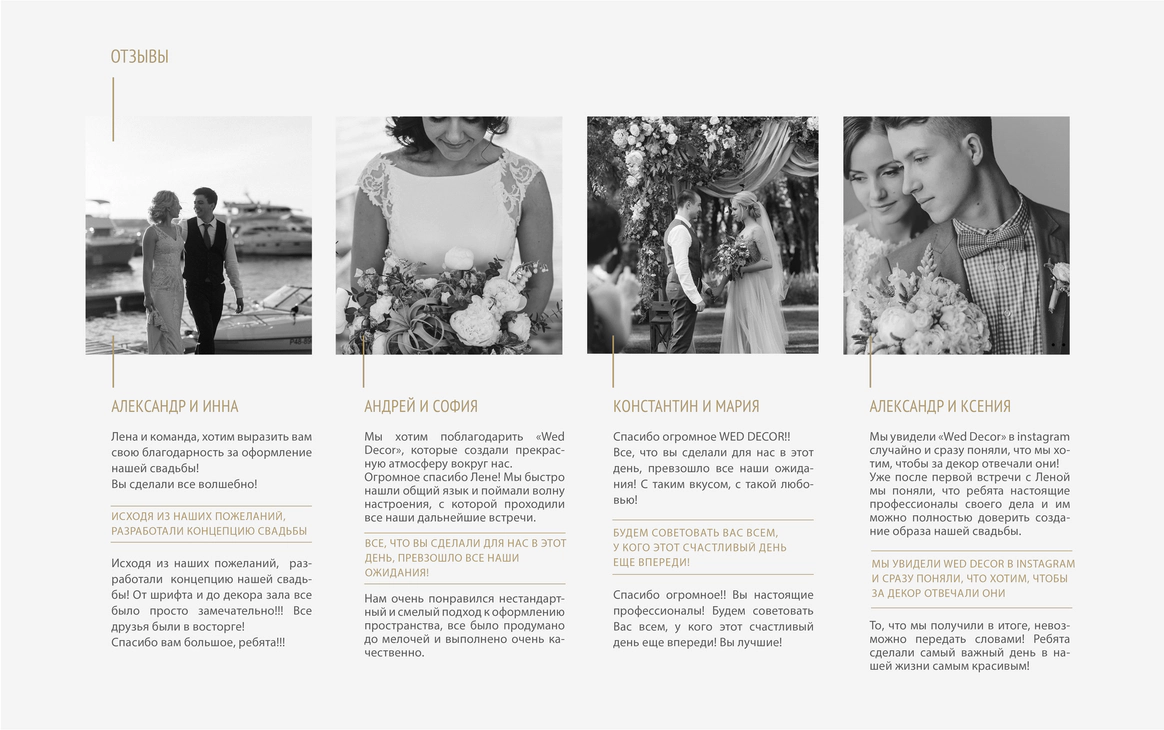 ОТЗЫВЫ

АЛЕКСАНДР И ИННА

Лена и команда, хотим выразить вам свою благодарность за оформление нашей свадьбы!
Вы сделали все волшебно!

ИСХОДЯ ИЗ НАШИХ ПОЖЕЛАНИЙ, РАЗРАБОТАЛИ КОНЦЕПЦИЮ СВАДЬБЫ

Исходя из наших пожеланий, разработали концепцию нашей свадьбы! От шрифта и до декора зала все было просто замечательно!!! Все друзья были в восторге!
Спасибо вам большое, ребята!!!

АНДРЕЙ И СОФИЯ

Мы хотим поблагодарить «Wed Decor», которые создали прекрасную атмосферу вокруг нас.
Огромное спасибо Лене! Мы быстро нашли общий язык и поймали волну настроения, с которой проходили все наши дальнейшие встречи.

ВСЕ, ЧТО ВЫ СДЕЛАЛИ ДЛЯ НАС В ЭТОТ ДЕНЬ, ПРЕВЗОШЛО ВСЕ НАШИ ОЖИДАНИЯ!

Нам очень понравился нестандартный и смелый подход к оформлению пространства, все было продумано до мелочей и выполнено очень качественно.

КОНСТАНТИН И МАРИЯ

Спасибо огромное WED DECOR!!
Все, что вы сделали для нас в этот день, превзошло все наши ожидания! С таким вкусом, с такой любовью!

БУДЕМ СОВЕТОВАТЬ ВАС ВСЕМ, У КОГО ЭТОТ СЧАСТЛИВЫЙ ДЕНЬ ЕЩЕ ВПЕРЕДИ!

Спасибо огромное!! Вы настоящие профессионалы! Будем советовать Вас всем, у кого этот счастливый день еще впереди! Вы лучшие!

АЛЕКСАНДР И КСЕНИЯ

Мы увидели «Wed Decor» в instagram случайно и сразу поняли, что мы хотим, чтобы за декор отвечали они!
Уже после первой встречи с Леной мы поняли, что ребята настоящие профессионалы своего дела и им можно полностью доверить создание образа нашей свадьбы.

МЫ УВИДЕЛИ WED DECOR В INSTAGRAM И СРАЗУ ПОНЯЛИ, ЧТО ХОТИМ, ЧТОБЫ ЗА ДЕКОР ОТВЕЧАЛИ ОНИ

То, что мы получили в итоге, невозможно передать словами! Ребята сделали самый важный день в нашей жизни самым красивым!